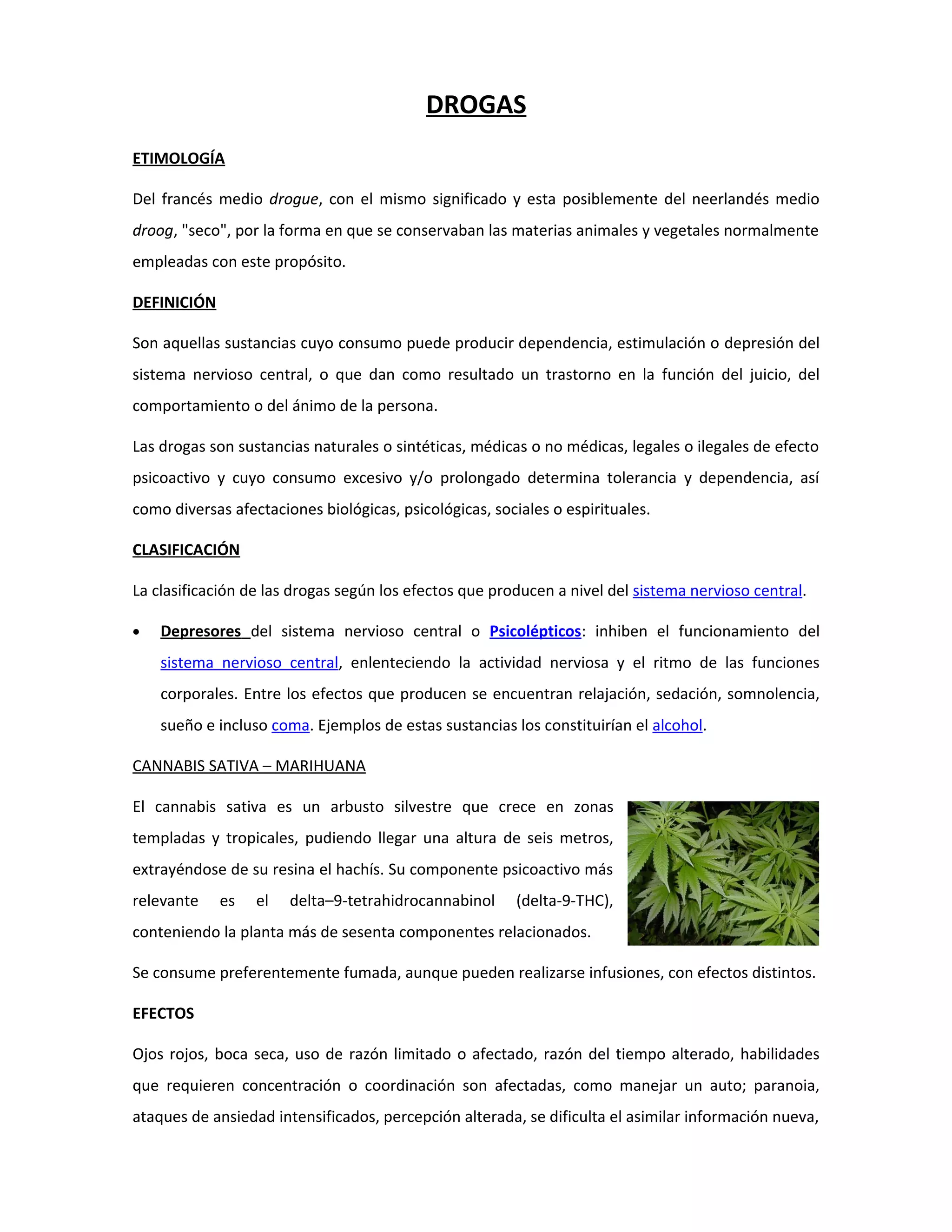 DROGAS

ETIMOLOGÍA

Del francés medio drogue, con el mismo significado y esta posiblemente del neerlandés medio droog, "seco", por la forma en que se conservaban las materias animales y vegetales normalmente empleadas con este propósito.

DEFINICIÓN

Son aquellas sustancias cuyo consumo puede producir dependencia, estimulación o depresión del sistema nervioso central, o que dan como resultado un trastorno en la función del juicio, del comportamiento o del ánimo de la persona.

Las drogas son sustancias naturales o sintéticas, médicas o no médicas, legales o ilegales de efecto psicoactivo y cuyo consumo excesivo y/o prolongado determina tolerancia y dependencia, así como diversas afectaciones biológicas, psicológicas, sociales o espirituales.

CLASIFICACIÓN

La clasificación de las drogas según los efectos que producen a nivel del sistema nervioso central.

• Depresores del sistema nervioso central o Psicolépticos: inhiben el funcionamiento del sistema nervioso central, enlenteciendo la actividad nerviosa y el ritmo de las funciones corporales. Entre los efectos que producen se encuentran relajación, sedación, somnolencia, sueño e incluso coma. Ejemplos de estas sustancias los constituirían el alcohol.

CANNABIS SATIVA – MARIHUANA

El cannabis sativa es un arbusto silvestre que crece en zonas templadas y tropicales, pudiendo llegar una altura de seis metros, extrayéndose de su resina el hachís. Su componente psicoactivo más relevante es el delta–9-tetrahidrocannabinol (delta-9-THC), conteniendo la planta más de sesenta componentes relacionados.

Se consume preferentemente fumada, aunque pueden realizarse infusiones, con efectos distintos.

EFECTOS

Ojos rojos, boca seca, uso de razón limitado o afectado, razón del tiempo alterado, habilidades que requieren concentración o coordinación son afectadas, como manejar un auto; paranoia, ataques de ansiedad intensificados, percepción alterada, se dificulta el asimilar información nueva,